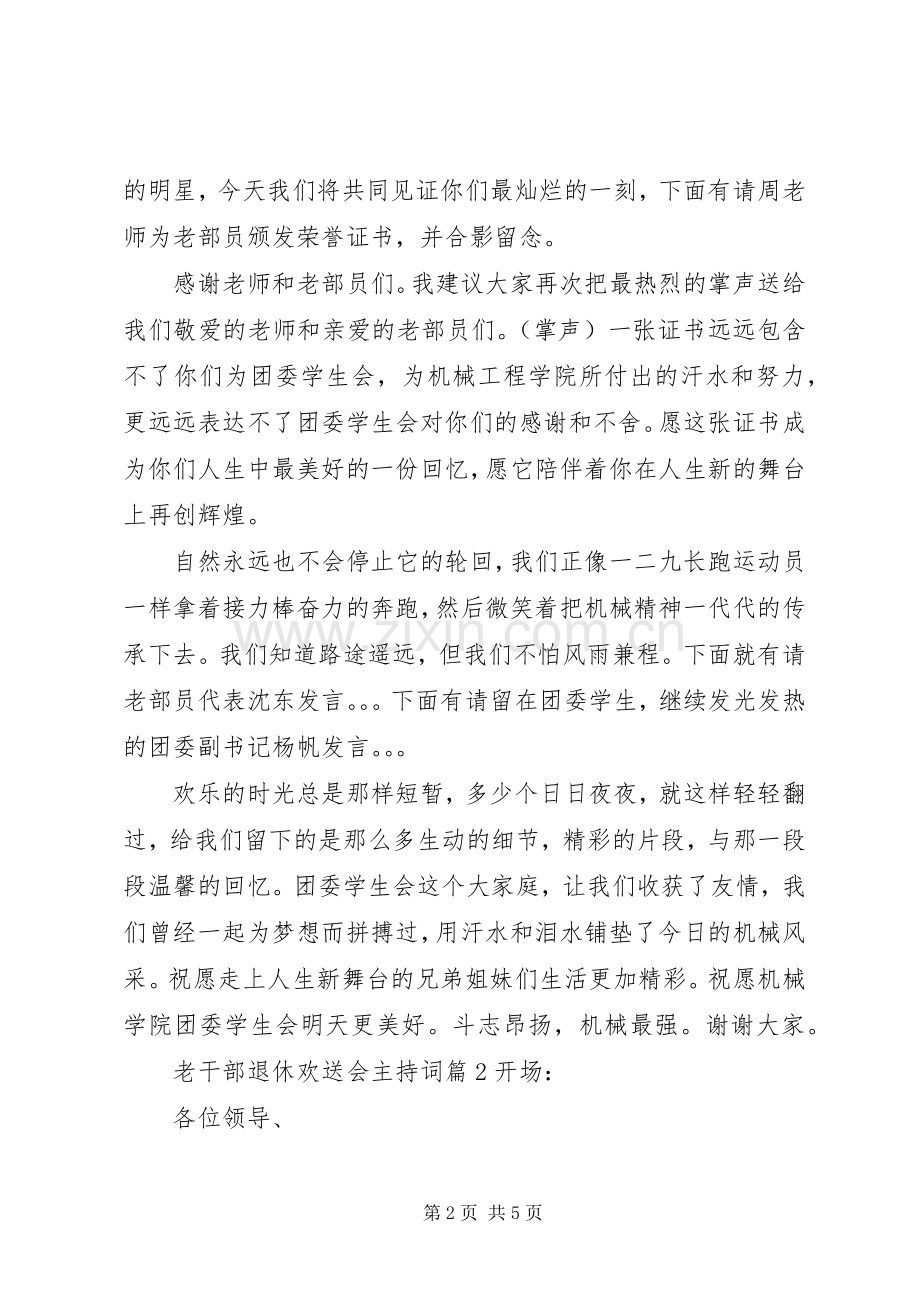 的明星，今天我们将共同见证你们最灿烂的一刻，下面有请周老师为老部员颁发荣誉证书，并合影留念。

感谢老师和老部员们。我建议大家再次把最热烈的掌声送给我们敬爱的老师和亲爱的老部员们。（掌声）一张证书远远包含不了你们为团委学生会，为机械工程学院所付出的汗水和努力，更远远表达不了团委学生会对你们的感谢和不舍。愿这张证书成为你们人生中最美好的一份回忆，愿它陪伴着你在人生新的舞台上再创辉煌。

自然永远也不会停止它的轮回，我们正像一二九长跑运动员一样拿着接力棒奋力的奔跑，然后微笑着把机械精神一代代的传承下去。我们知道路途遥远，但我们不怕风雨兼程。下面就有请老部员代表沈东发言。。。下面有请留在团委学生，继续发光发热的团委副书记杨帆发言。。。

欢乐的时光总是那样短暂，多少个日日夜夜，就这样轻轻翻过，给我们留下的是那么多生动的细节，精彩的片段，与那一段段温馨的回忆。团委学生会这个大家庭，让我们收获了友情，我们曾经一起为梦想而拼搏过，用汗水和泪水铺垫了今日的机械风采。祝愿走上人生新舞台的兄弟姐妹们生活更加精彩。祝愿机械学院团委学生会明天更美好。斗志昂扬，机械最强。谢谢大家。

老干部退休欢送会主持词篇2开场：

各位领导、

第2页 共5页

www.zixin.com.cn